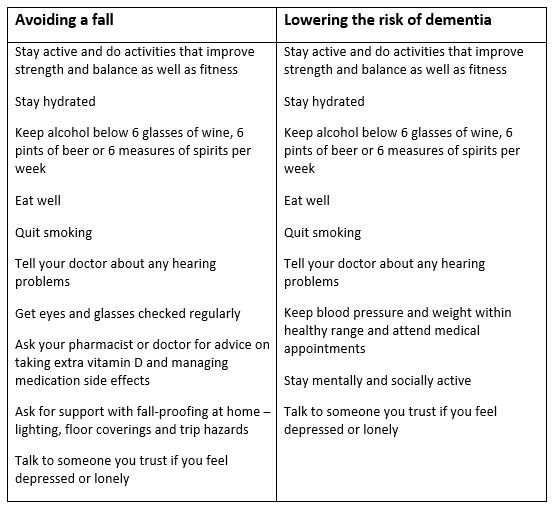 | Avoiding a fall | Lowering the risk of dementia |
|---|---|
| Stay active and do activities that improve strength and balance as well as fitness<br><br>Stay hydrated<br><br>Keep alcohol below 6 glasses of wine, 6 pints of beer or 6 measures of spirits per week<br><br>Eat well<br><br>Quit smoking<br><br>Tell your doctor about any hearing problems<br><br>Get eyes and glasses checked regularly<br><br>Ask your pharmacist or doctor for advice on taking extra vitamin D and managing medication side effects<br><br>Ask for support with fall-proofing at home – lighting, floor coverings and trip hazards<br><br>Talk to someone you trust if you feel depressed or lonely | Stay active and do activities that improve strength and balance as well as fitness<br><br>Stay hydrated<br><br>Keep alcohol below 6 glasses of wine, 6 pints of beer or 6 measures of spirits per week<br><br>Eat well<br><br>Quit smoking<br><br>Tell your doctor about any hearing problems<br><br>Keep blood pressure and weight within healthy range and attend medical appointments<br><br>Stay mentally and socially active<br><br>Talk to someone you trust if you feel depressed or lonely |